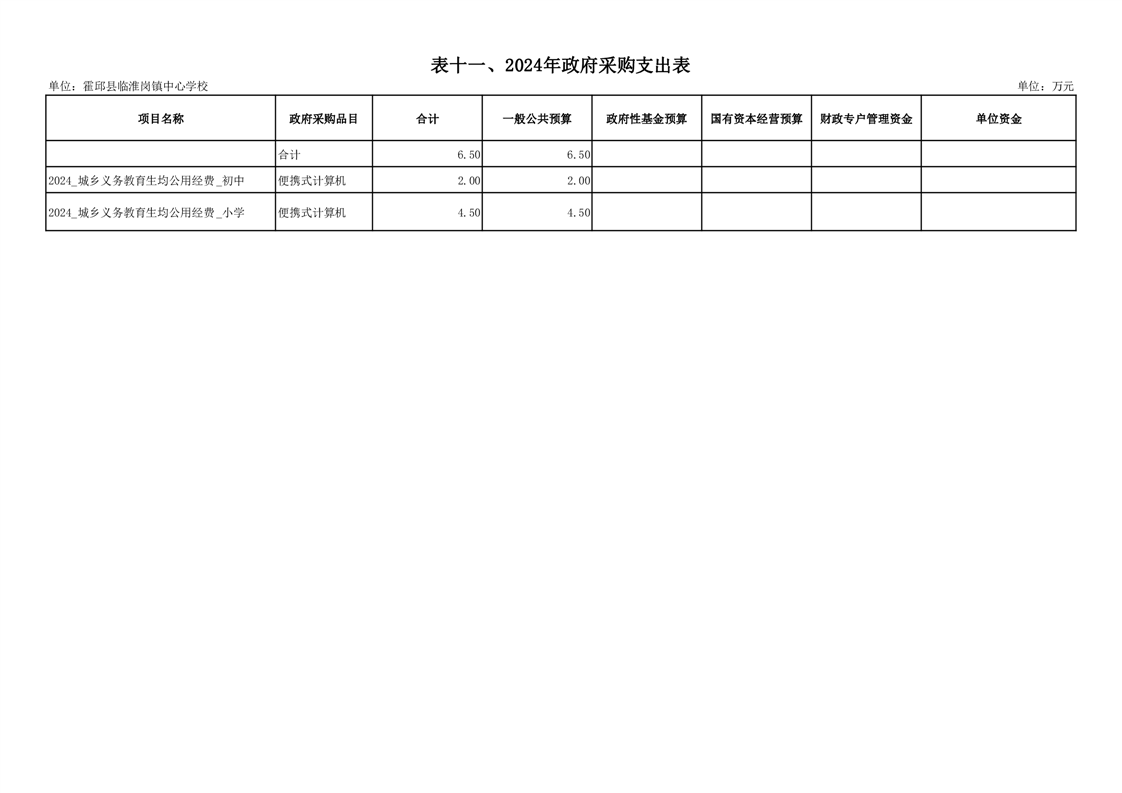 表十一、2024年政府采购支出表

单位：霍邱县临淮岗镇中心学校

单位：万元

| 项目名称 | 政府采购品目 | 合计 | 一般公共预算 | 政府性基金预算 | 国有资本经营预算 | 财政专户管理资金 | 单位资金 |
|---|---|---|---|---|---|---|---|
| | 合计 | 6.50 | 6.50 | | | | |
| 2024_城乡义务教育生均公用经费_初中 | 便携式计算机 | 2.00 | 2.00 | | | | |
| 2024_城乡义务教育生均公用经费_小学 | 便携式计算机 | 4.50 | 4.50 | | | | |